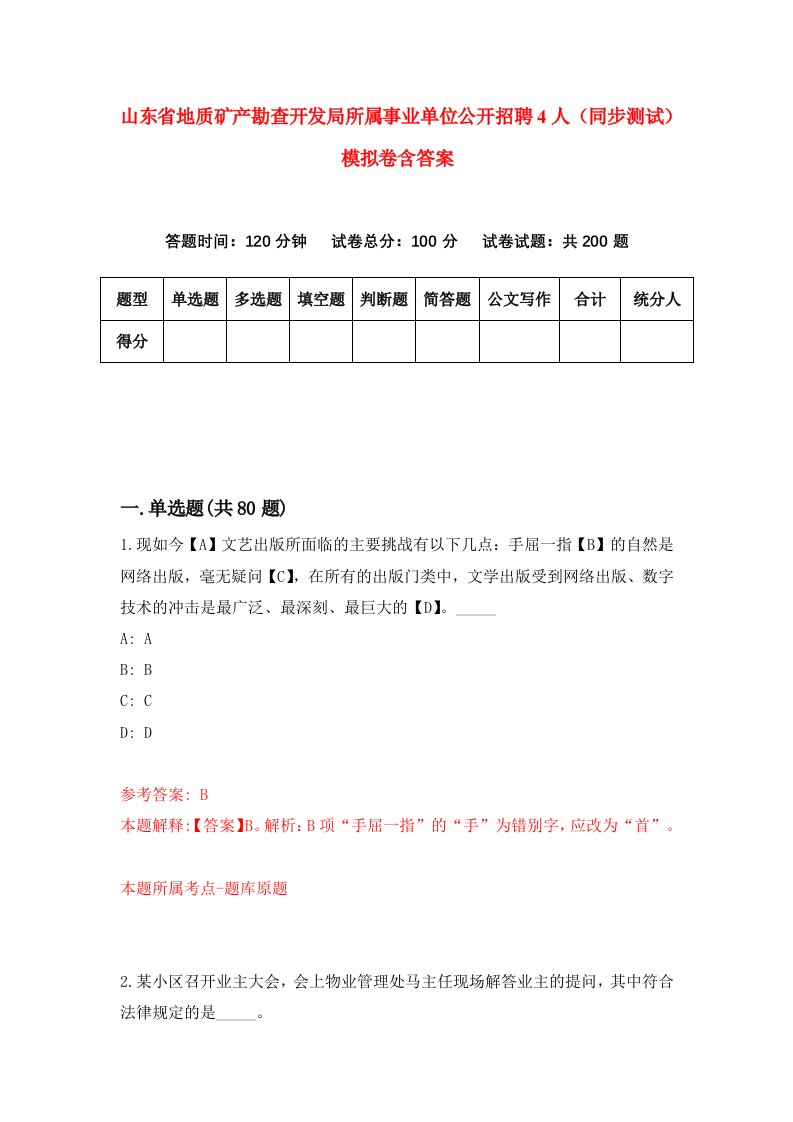 山东省地质矿产勘查开发局所属事业单位公开招聘4人（同步测试）模拟卷含答案

答题时间：120分钟　试卷总分：100分　试卷试题：共200题

| 题型 | 单选题 | 多选题 | 填空题 | 判断题 | 简答题 | 公文写作 | 合计 | 统分人 |
|---|---|---|---|---|---|---|---|---|
| 得分 | | | | | | | | |

一.单选题(共80题)

1.现如今【A】文艺出版所面临的主要挑战有以下几点：手屈一指【B】的自然是网络出版，毫无疑问【C】，在所有的出版门类中，文学出版受到网络出版、数字技术的冲击是最广泛、最深刻、最巨大的【D】。_____

A: A

B: B

C: C

D: D

参考答案: B

本题解释:【答案】B。解析：B项“手屈一指”的“手”为错别字，应改为“首”。

本题所属考点-题库原题

2.某小区召开业主大会，会上物业管理处马主任现场解答业主的提问，其中符合法律规定的是_____。